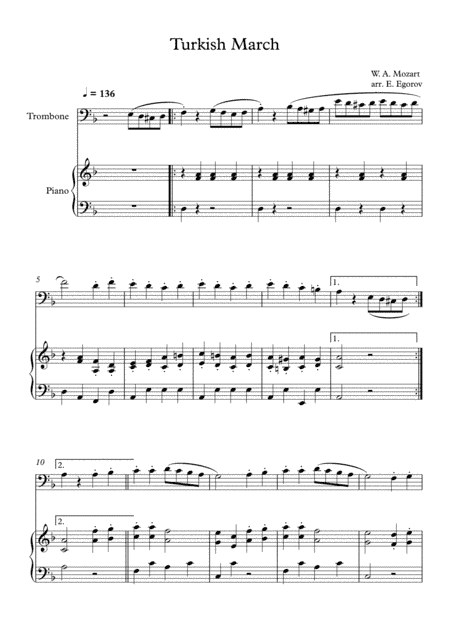 Turkish March

W. A. Mozart
arr. E. Egorov

♩ = 136

Trombone

Piano

5

1.

1.

10

2.

2.